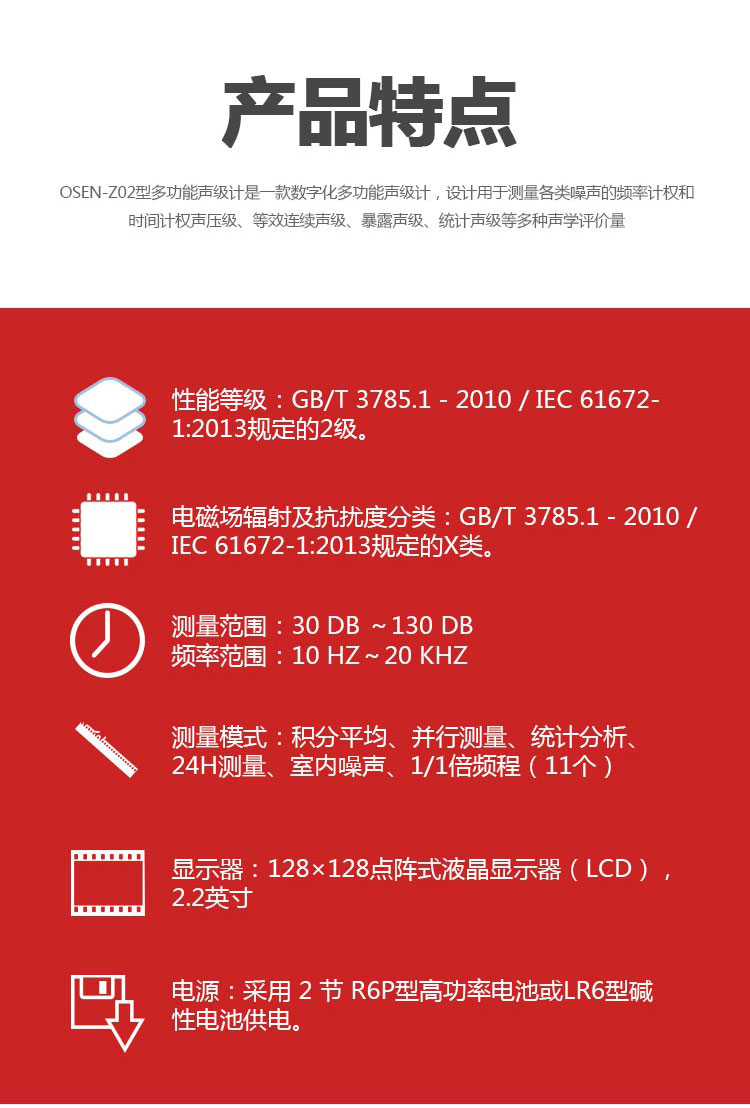 产品特点

OSEN-Z02型多功能声级计是一款数字化多功能声级计，设计用于测量各类噪声的频率计权和时间计权声压级、等效连续声级、暴露声级、统计声级等多种声学评价量

性能等级：GB/T 3785.1 - 2010 / IEC 61672-1:2013规定的2级。

电磁场辐射及抗扰度分类：GB/T 3785.1 - 2010 / IEC 61672-1:2013规定的X类。

测量范围：30 DB ～130 DB
频率范围：10 HZ～20 KHZ

测量模式：积分平均、并行测量、统计分析、24H测量、室内噪声、1/1倍频程（11个）

显示器：128×128点阵式液晶显示器（LCD），2.2英寸

电源：采用 2 节 R6P型高功率电池或LR6型碱性电池供电。